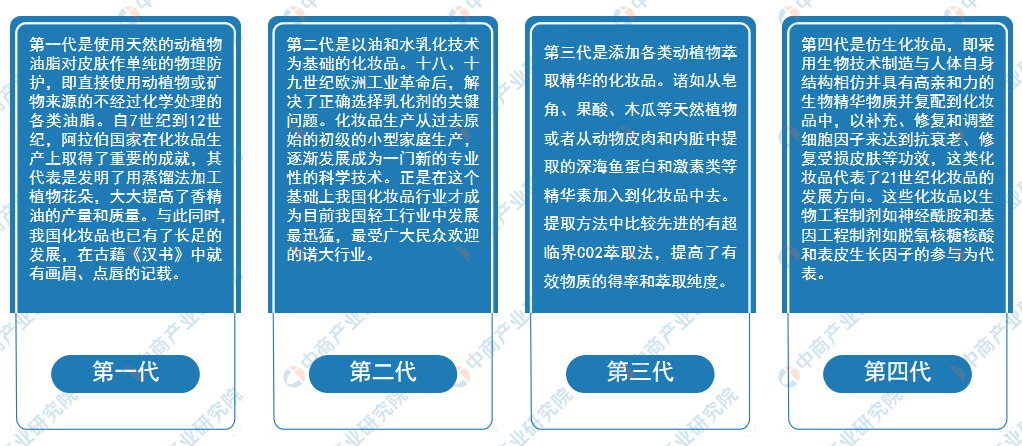 第一代是使用天然的动植物油脂对皮肤作单纯的物理防护，即直接使用动植物或矿物来源的不经过化学处理的各类油脂。自7世纪到12世纪，阿拉伯国家在化妆品生产上取得了重要的成就，其代表是发明了用蒸馏法加工植物花朵，大大提高了香精油的产量和质量。与此同时，我国化妆品也已有了长足的发展，在古籍《汉书》中就有画眉、点唇的记载。

第一代

第二代是以油和水乳化技术为基础的化妆品。十八、十九世纪欧洲工业革命后，解决了正确选择乳化剂的关键问题。化妆品生产从过去原始的初级的小型家庭生产，逐渐发展成为一门新的专业性的科学技术。正是在这个基础上我国化妆品行业才成为目前我国轻工行业中发展最迅猛，最受广大民众欢迎的诸大行业。

第二代

第三代是添加各类动植物萃取精华的化妆品。诸如从皂角、果酸、木瓜等天然植物或者从动物皮肉和内脏中提取的深海鱼蛋白和激素类等精华素加入到化妆品中去。提取方法中比较先进的有超临界CO2萃取法，提高了有效物质的得率和萃取纯度。

第三代

第四代是仿生化妆品，即采用生物技术制造与人体自身结构相仿并具有高亲和力的生物精华物质并复配到化妆品中，以补充、修复和调整细胞因子来达到抗衰老、修复受损皮肤等功效，这类化妆品代表了21世纪化妆品的发展方向。这些化妆品以生物工程制剂如神经酰胺和基因工程制剂如脱氧核糖核酸和表皮生长因子的参与为代表。

第四代

中商产业研究院